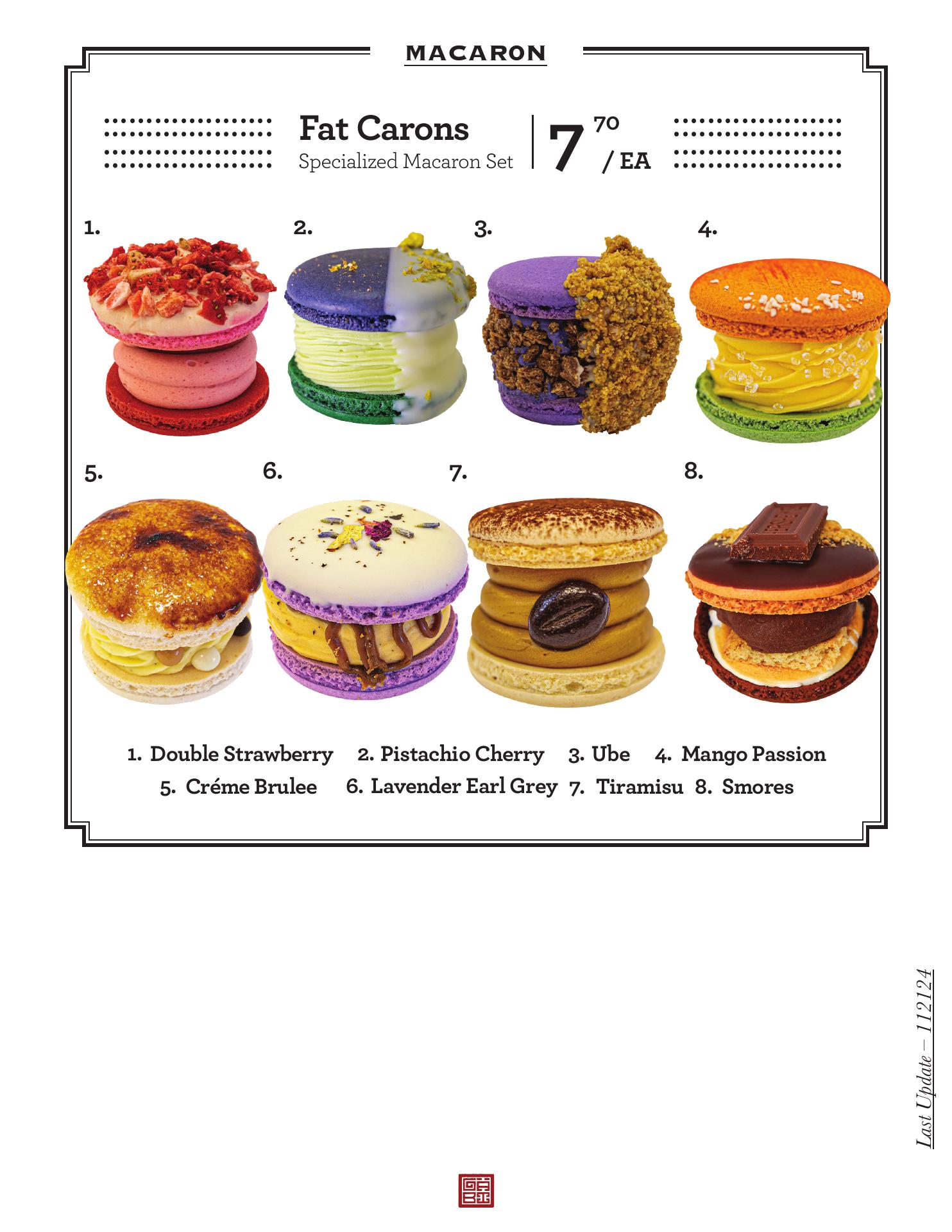 MACARON

Fat Carons
Specialized Macaron Set

7 70 / EA

1.

2.

3.

4.

5.

6.

7.

8.

1. Double Strawberry 2. Pistachio Cherry 3. Ube 4. Mango Passion
5. Créme Brulee 6. Lavender Earl Grey 7. Tiramisu 8. Smores

Last Update – 112124